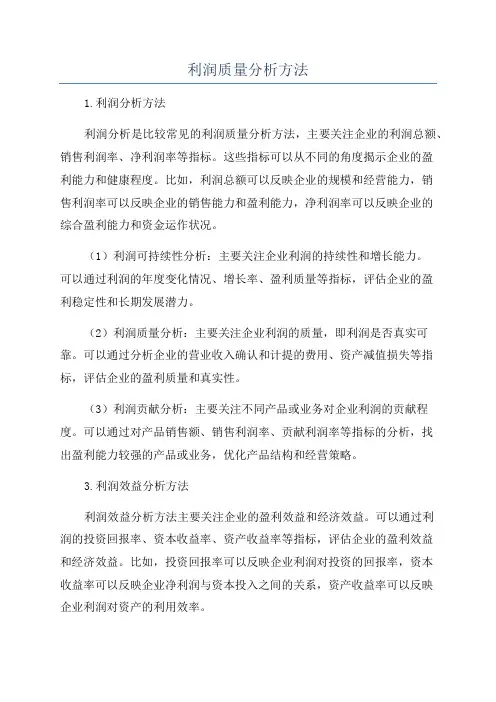 利润质量分析方法

1.利润分析方法

利润分析是比较常见的利润质量分析方法，主要关注企业的利润总额、销售利润率、净利润率等指标。这些指标可以从不同的角度揭示企业的盈利能力和健康程度。比如，利润总额可以反映企业的规模和经营能力，销售利润率可以反映企业的销售能力和盈利能力，净利润率可以反映企业的综合盈利能力和资金运作状况。

（1）利润可持续性分析：主要关注企业利润的持续性和增长能力。可以通过利润的年度变化情况、增长率、盈利质量等指标，评估企业的盈利稳定性和长期发展潜力。

（2）利润质量分析：主要关注企业利润的质量，即利润是否真实可靠。可以通过分析企业的营业收入确认和计提的费用、资产减值损失等指标，评估企业的盈利质量和真实性。

（3）利润贡献分析：主要关注不同产品或业务对企业利润的贡献程度。可以通过对产品销售额、销售利润率、贡献利润率等指标的分析，找出盈利能力较强的产品或业务，优化产品结构和经营策略。

3.利润效益分析方法

利润效益分析方法主要关注企业的盈利效益和经济效益。可以通过利润的投资回报率、资本收益率、资产收益率等指标，评估企业的盈利效益和经济效益。比如，投资回报率可以反映企业利润对投资的回报率，资本收益率可以反映企业净利润与资本投入之间的关系，资产收益率可以反映企业利润对资产的利用效率。